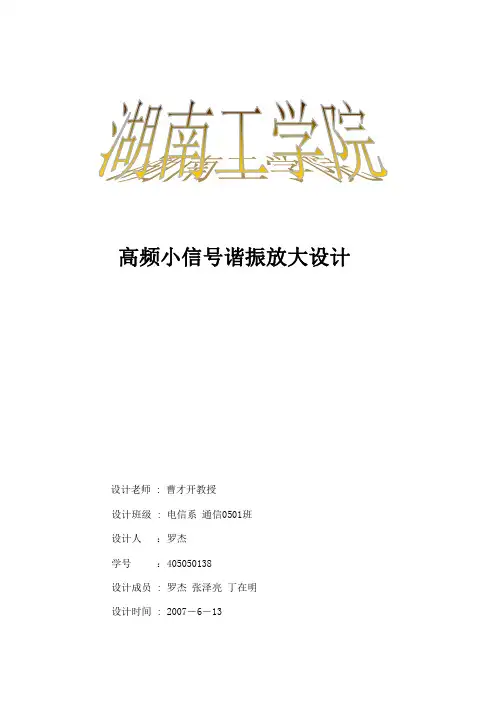 湖南工学院

高频小信号谐振放大设计

设计老师：曹才开教授

设计班级：电信系 通信0501班

设计人：罗杰

学号：405050138

设计成员：罗杰 张泽亮 丁在明

设计时间：2007－6－13